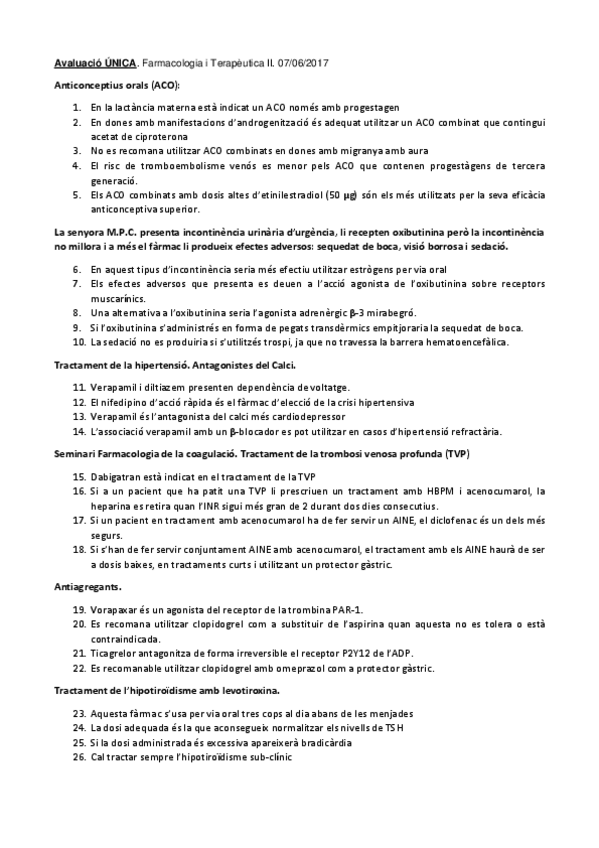 Avaluació ÚNICA. Farmacologia i Terapèutica II. 07/06/2017

Anticonceptius orals (ACO):

1. En la lactància materna està indicat un ACO només amb progestagen
2. En dones amb manifestacions d'androgenització és adequat utilitzar un ACO combinat que contingui acetat de ciproterona
3. No es recomana utilitzar ACO combinats en dones amb migranya amb aura
4. El risc de tromboembolisme venós es menor pels ACO que contenen progestàgens de tercera generació.
5. Els ACO combinats amb dosis altes d'etinilestradiol (50 µg) són els més utilitzats per la seva eficàcia anticonceptiva superior.

La senyora M.P.C. presenta incontinència urinària d'urgència, li recepten oxibutinina però la incontinència no millora i a més el fàrmac li produeix efectes adversos: sequedat de boca, visió borrosa i sedació.

6. En aquest tipus d'incontinència seria més efectiu utilitzar estrògens per via oral
7. Els efectes adversos que presenta es deuen a l'acció agonista de l'oxibutinina sobre receptors muscarínics.
8. Una alternativa a l'oxibutinina seria l'agonista adrenèrgic β-3 mirabegró.
9. Si l'oxibutinina s'administrés en forma de pegats transdèrmics empitjoraria la sequedat de boca.
10. La sedació no es produiria si s'utilitzés trospi, ja que no travessa la barrera hematoencefàlica.

Tractament de la hipertensió. Antagonistes del Calci.

11. Verapamil i diltiazem presenten dependència de voltatge.
12. El nifedipino d'acció ràpida és el fàrmac d'elecció de la crisi hipertensiva
13. Verapamil és l'antagonista del calci més cardiodepressor
14. L'associació verapamil amb un β-blocador es pot utilitzar en casos d'hipertensió refractària.

Seminari Farmacologia de la coagulació. Tractament de la trombosi venosa profunda (TVP)

15. Dabigatran està indicat en el tractament de la TVP
16. Si a un pacient que ha patit una TVP li prescriuen un tractament amb HBPM i acenocumarol, la heparina es retira quan l'INR sigui més gran de 2 durant dos dies consecutius.
17. Si un pacient en tractament amb acenocumarol ha de fer servir un AINE, el diclofenac és un dels més segurs.
18. Si s'han de fer servir conjuntament AINE amb acenocumarol, el tractament amb els AINE haurà de ser a dosis baixes, en tractaments curts i utilitzant un protector gàstric.

Antiagregants.

19. Vorapaxar és un agonista del receptor de la trombina PAR-1.
20. Es recomana utilitzar clopidogrel com a substituir de l'aspirina quan aquesta no es tolera o està contraindicada.
21. Ticagrelor antagonitza de forma irreversible el receptor P2Y12 de l'ADP.
22. Es recomanable utilitzar clopidogrel amb omeprazol com a protector gàstric.

Tractament de l'hipotiroïdisme amb levotiroxina.

23. Aquesta fàrmac s'usa per via oral tres cops al dia abans de les menjades
24. La dosi adequada és la que aconsegueix normalitzar els nivells de TSH
25. Si la dosi administrada és excessiva apareixerà bradicàrdia
26. Cal tractar sempre l'hipotiroïdisme sub-clínic